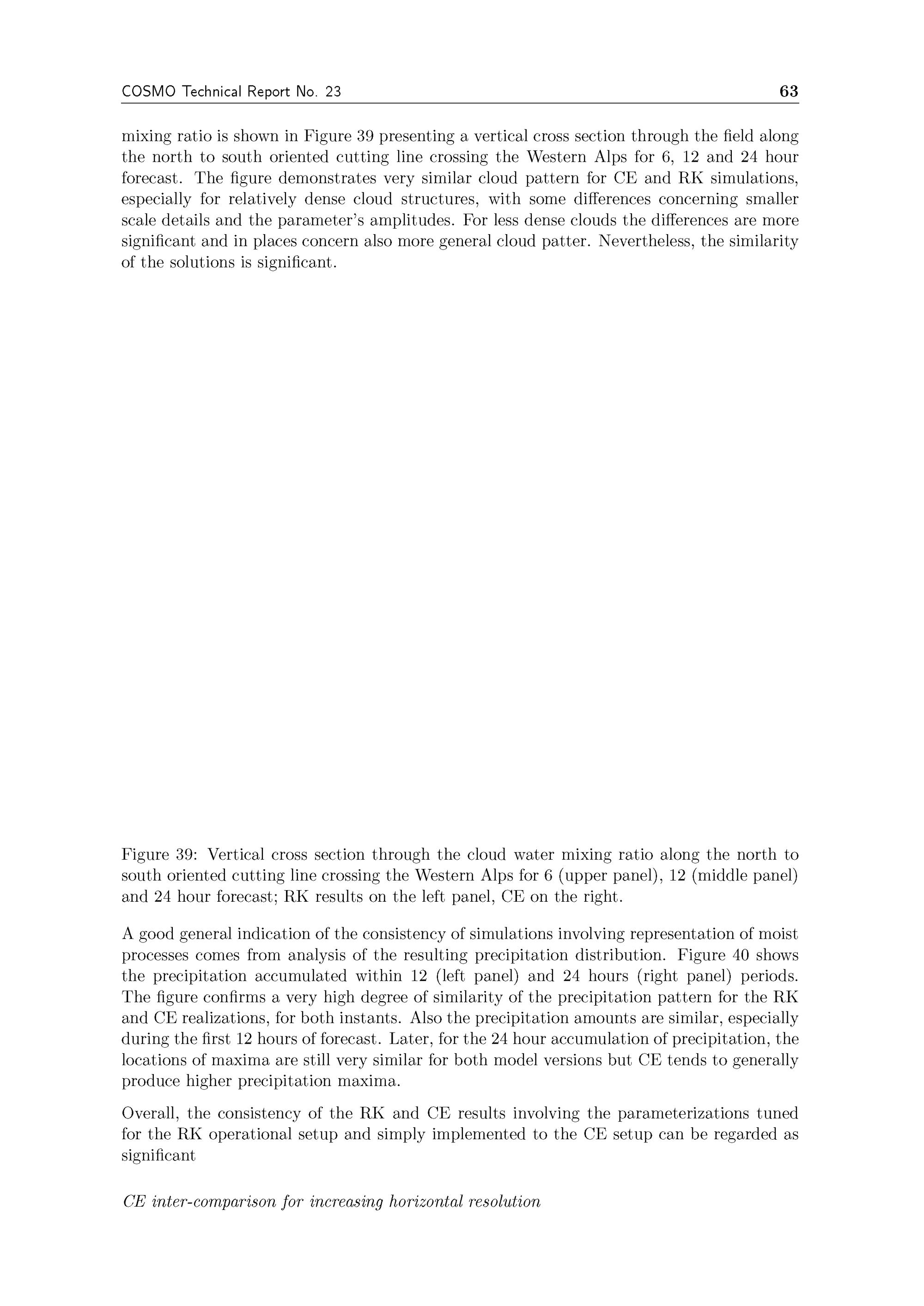 COSMO Technical Report No. 23 63

mixing ratio is shown in Figure 39 presenting a vertical cross section through the field along the north to south oriented cutting line crossing the Western Alps for 6, 12 and 24 hour forecast. The figure demonstrates very similar cloud pattern for CE and RK simulations, especially for relatively dense cloud structures, with some differences concerning smaller scale details and the parameter's amplitudes. For less dense clouds the differences are more significant and in places concern also more general cloud patter. Nevertheless, the similarity of the solutions is significant.

Figure 39: Vertical cross section through the cloud water mixing ratio along the north to south oriented cutting line crossing the Western Alps for 6 (upper panel), 12 (middle panel) and 24 hour forecast; RK results on the left panel, CE on the right.

A good general indication of the consistency of simulations involving representation of moist processes comes from analysis of the resulting precipitation distribution. Figure 40 shows the precipitation accumulated within 12 (left panel) and 24 hours (right panel) periods. The figure confirms a very high degree of similarity of the precipitation pattern for the RK and CE realizations, for both instants. Also the precipitation amounts are similar, especially during the first 12 hours of forecast. Later, for the 24 hour accumulation of precipitation, the locations of maxima are still very similar for both model versions but CE tends to generally produce higher precipitation maxima.

Overall, the consistency of the RK and CE results involving the parameterizations tuned for the RK operational setup and simply implemented to the CE setup can be regarded as significant

CE inter-comparison for increasing horizontal resolution